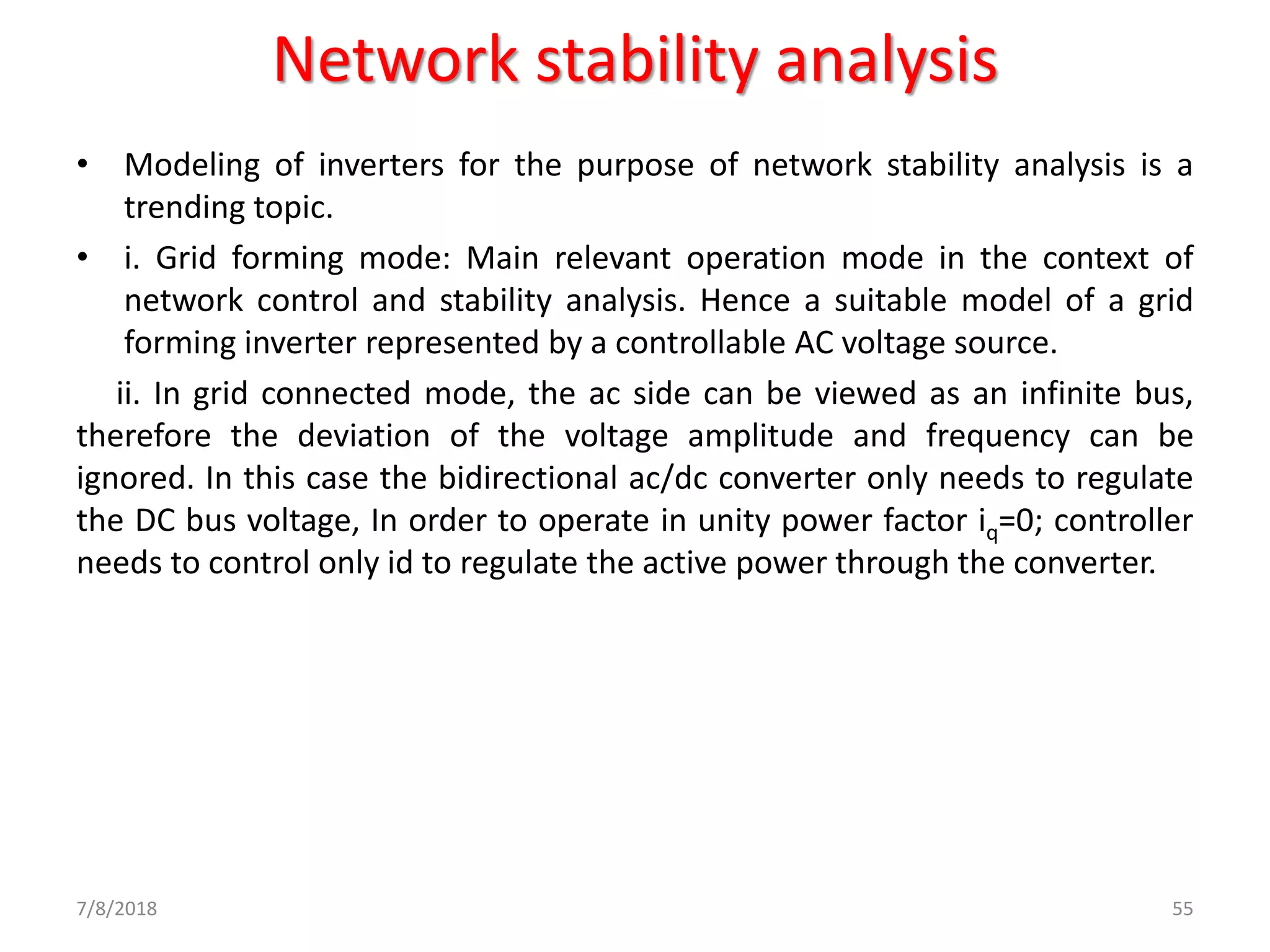 Network stability analysis

• Modeling of inverters for the purpose of network stability analysis is a trending topic.

• i. Grid forming mode: Main relevant operation mode in the context of network control and stability analysis. Hence a suitable model of a grid forming inverter represented by a controllable AC voltage source.

ii. In grid connected mode, the ac side can be viewed as an infinite bus, therefore the deviation of the voltage amplitude and frequency can be ignored. In this case the bidirectional ac/dc converter only needs to regulate the DC bus voltage, In order to operate in unity power factor $i_q$=0; controller needs to control only id to regulate the active power through the converter.

7/8/2018

55